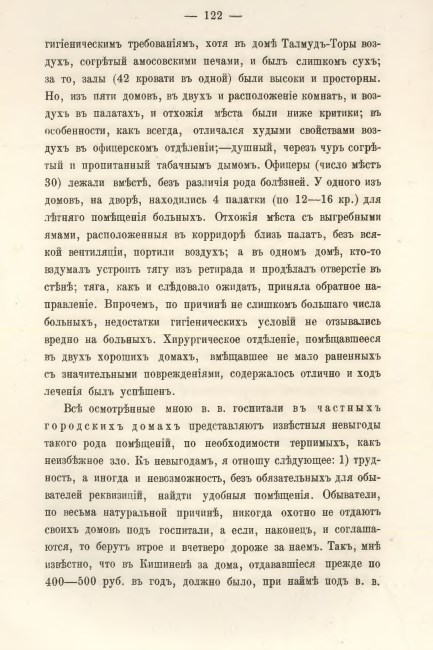 — 122 —

гигіеническимъ требованіямъ, хотя въ домѣ Талмудъ-Торы воздухъ, согрѣтый амосовскими печами, и былъ слишкомъ сухъ; за то, залы (42 кровати въ одной) были высоки и просторны. Но, изъ пяти домовъ, въ двухъ и расположеніе комнатъ, и воздухъ въ палатахъ, и отхожія мѣста были ниже критики; въ особенности, какъ всегда, отличался худыми свойствами воздухъ въ офицерскомъ отдѣленіи;—душный, черезъ чуръ согрѣтый и пропитанный табачнымъ дымомъ. Офицеры (число мѣстъ 30) лежали вмѣстѣ, безъ различія рода болѣзней. У одного изъ домовъ, на дворѣ, находились 4 палатки (по 12—16 кр.) для лѣтняго помѣщенія больныхъ. Отхожія мѣста съ выгребными ямами, расположенныя въ корридорѣ близъ палатъ, безъ всякой вентиляціи, портили воздухъ; а въ одномъ домѣ, кто-то вздумалъ устроить тягу изъ ретирада и продѣлалъ отверстіе въ стѣнѣ; тяга, какъ и слѣдовало ожидать, приняла обратное направленіе. Впрочемъ, по причинѣ не слишкомъ большаго числа больныхъ, недостатки гигіеническихъ условій не отзывались вредно на больныхъ. Хирургическое отдѣленіе, помѣщавшееся въ двухъ хорошихъ домахъ, вмѣщавшее не мало раненныхъ съ значительными поврежденіями, содержалось отлично и ходъ леченія былъ успѣшенъ.

Всѣ осмотрѣнные мною в. в. госпитали въ частныхъ городскихъ домахъ представляютъ извѣстныя невыгоды такого рода помѣщеній, по необходимости терпимыхъ, какъ неизбѣжное зло. Къ невыгодамъ, я отношу слѣдующее: 1) трудность, а иногда и невозможность, безъ обязательныхъ для обывателей реквизицій, найдти удобныя помѣщенія. Обыватели, по весьма натуральной причинѣ, никогда охотно не отдаютъ своихъ домовъ подъ госпитали, а если, наконецъ, и соглашаются, то берутъ втрое и вчетверо дороже за наемъ. Такъ, мнѣ извѣстно, что въ Кишиневѣ за дома, отдававшіеся прежде по 400—500 руб. въ годъ, должно было, при наймѣ подъ в. в.